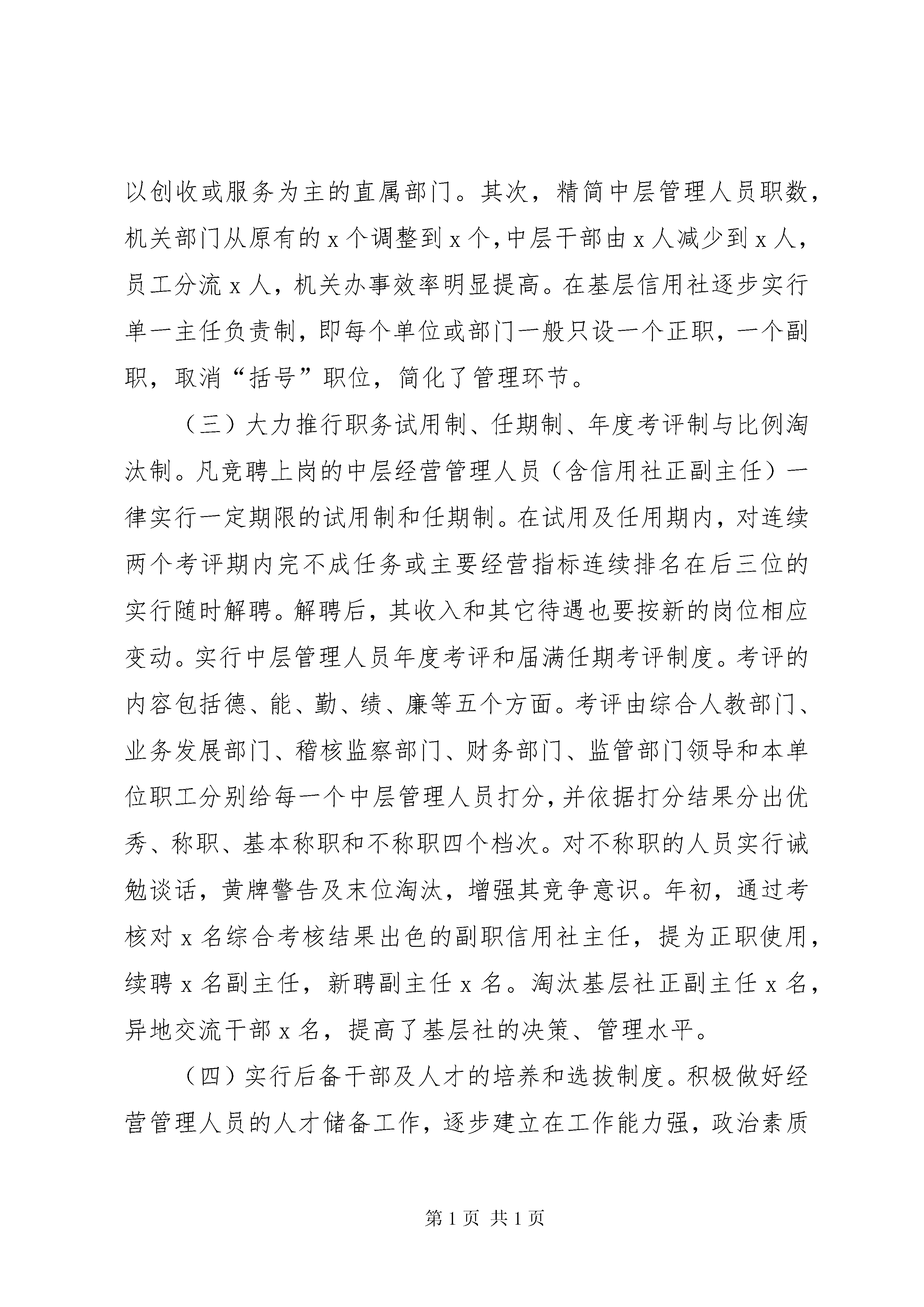 以创收或服务为主的直属部门。其次，精简中层管理人员职数，机关部门从原有的 x 个调整到 x 个，中层干部由 x 人减少到 x 人，员工分流 x 人，机关办事效率明显提高。在基层信用社逐步实行单一主任负责制，即每个单位或部门一般只设一个正职，一个副职，取消“括号”职位，简化了管理环节。

（三）大力推行职务试用制、任期制、年度考评制与比例淘汰制。凡竞聘上岗的中层经营管理人员（含信用社正副主任）一律实行一定期限的试用制和任期制。在试用及任用期内，对连续两个考评期内完不成任务或主要经营指标连续排名在后三位的实行随时解聘。解聘后，其收入和其它待遇也要按新的岗位相应变动。实行中层管理人员年度考评和届满任期考评制度。考评的内容包括德、能、勤、绩、廉等五个方面。考评由综合人教部门、业务发展部门、稽核监察部门、财务部门、监管部门领导和本单位职工分别给每一个中层管理人员打分，并依据打分结果分出优秀、称职、基本称职和不称职四个档次。对不称职的人员实行诫勉谈话，黄牌警告及末位淘汰，增强其竞争意识。年初，通过考核对 x 名综合考核结果出色的副职信用社主任，提为正职使用，续聘 x 名副主任，新聘副主任 x 名。淘汰基层社正副主任 x 名，异地交流干部 x 名，提高了基层社的决策、管理水平。

（四）实行后备干部及人才的培养和选拔制度。积极做好经营管理人员的人才储备工作，逐步建立在工作能力强，政治素质

第 1 页 共 1 页